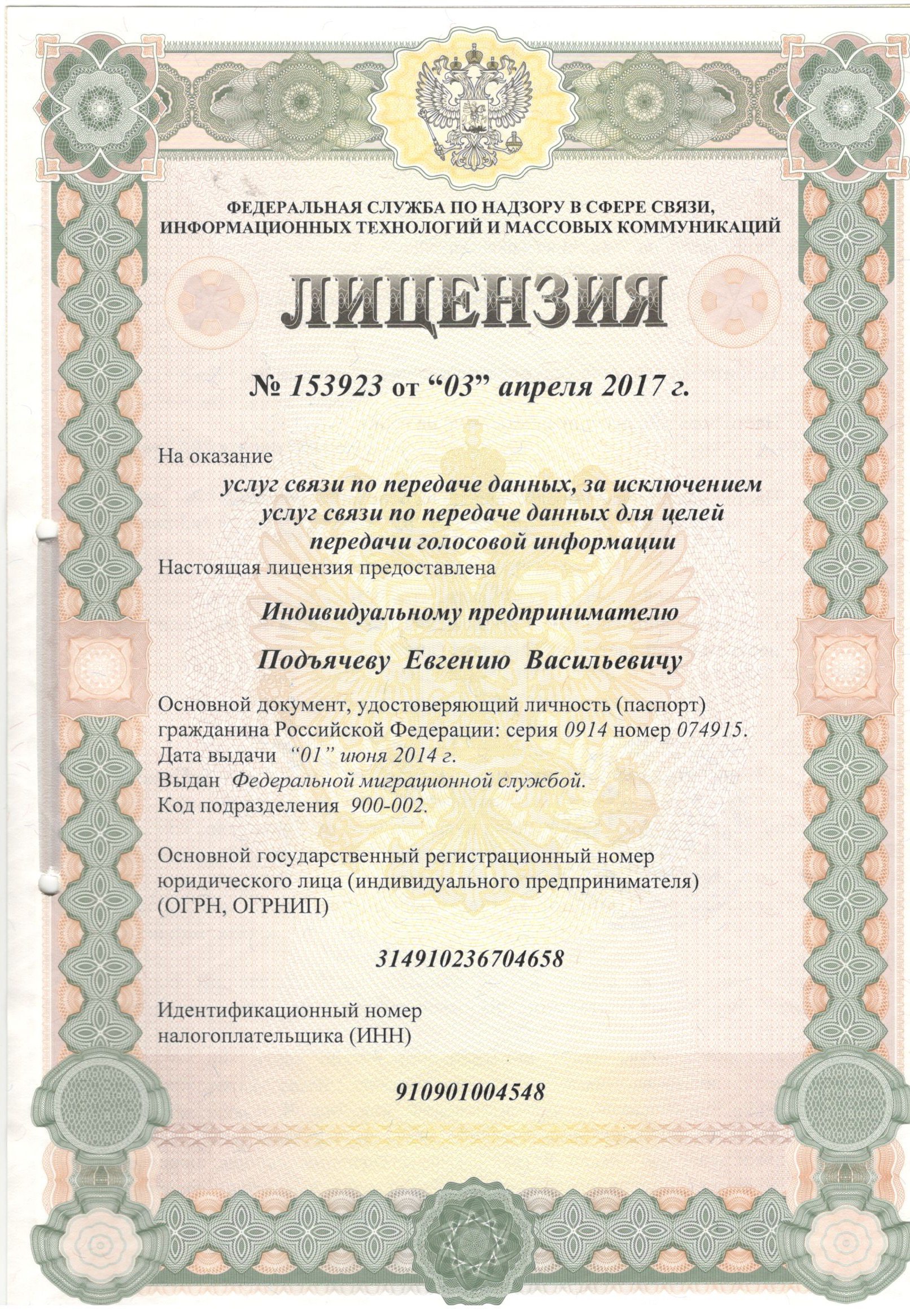 ФЕДЕРАЛЬНАЯ СЛУЖБА ПО НАДЗОРУ В СФЕРЕ СВЯЗИ, ИНФОРМАЦИОННЫХ ТЕХНОЛОГИЙ И МАССОВЫХ КОММУНИКАЦИЙ

ЛИЦЕНЗИЯ

№ 153923 от “03” апреля 2017 г.

На оказание

услуг связи по передаче данных, за исключением услуг связи по передаче данных для целей передачи голосовой информации

Настоящая лицензия предоставлена

Индивидуальному предпринимателю

Подъячеву Евгению Васильевичу

Основной документ, удостоверяющий личность (паспорт) гражданина Российской Федерации: серия 0914 номер 074915.
Дата выдачи “01” июня 2014 г.
Выдан Федеральной миграционной службой.
Код подразделения 900-002.

Основной государственный регистрационный номер юридического лица (индивидуального предпринимателя) (ОГРН, ОГРНИП)

314910236704658

Идентификационный номер налогоплательщика (ИНН)

910901004548